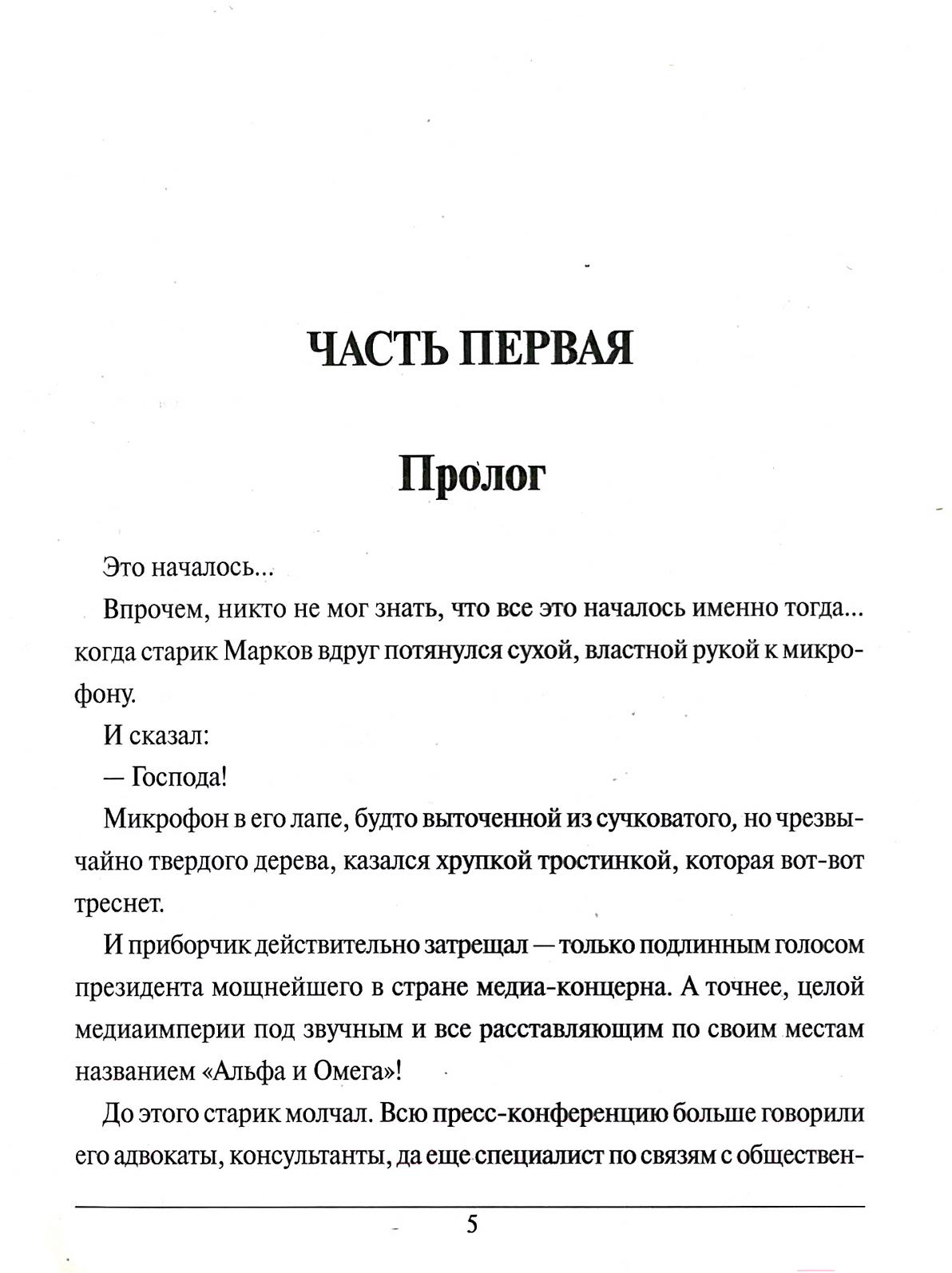 ЧАСТЬ ПЕРВАЯ

Пролог

Это началось...

Впрочем, никто не мог знать, что все это началось именно тогда... когда старик Марков вдруг потянулся сухой, властной рукой к микрофону.

И сказал:

— Господа!

Микрофон в его лапе, будто выточенной из сучковатого, но чрезвычайно твердого дерева, казался хрупкой тростинкой, которая вот-вот треснет.

И приборчик действительно затрещал — только подлинным голосом президента мощнейшего в стране медиа-концерна. А точнее, целой медиаимперии под звучным и все расставляющим по своим местам названием «Альфа и Омега»!

До этого старик молчал. Всю пресс-конференцию больше говорили его адвокаты, консультанты, да еще специалист по связям с обществен-

5